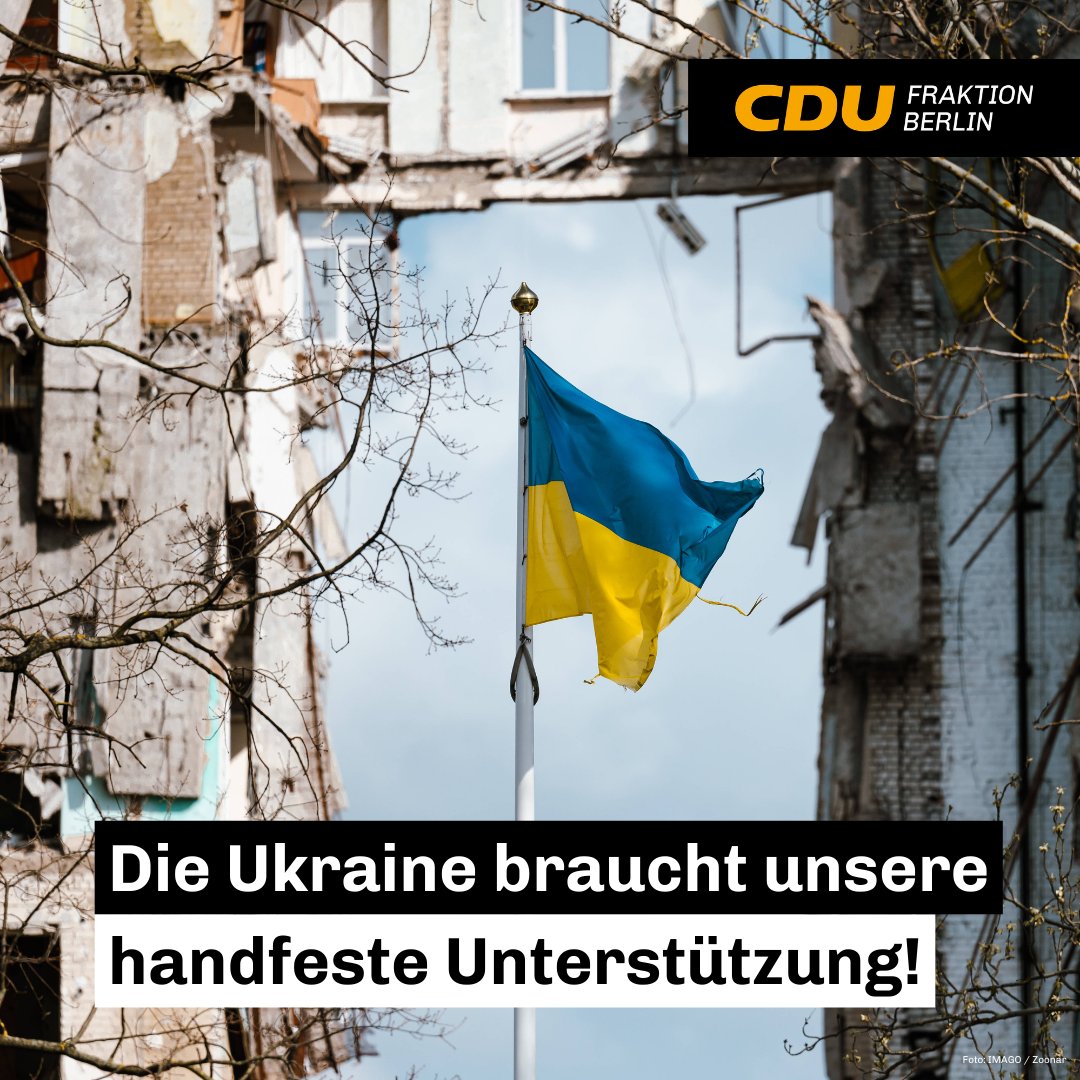 CDU FRAKTION BERLIN

Die Ukraine braucht unsere handfeste Unterstützung!

Foto: IMAGO / Zoonar